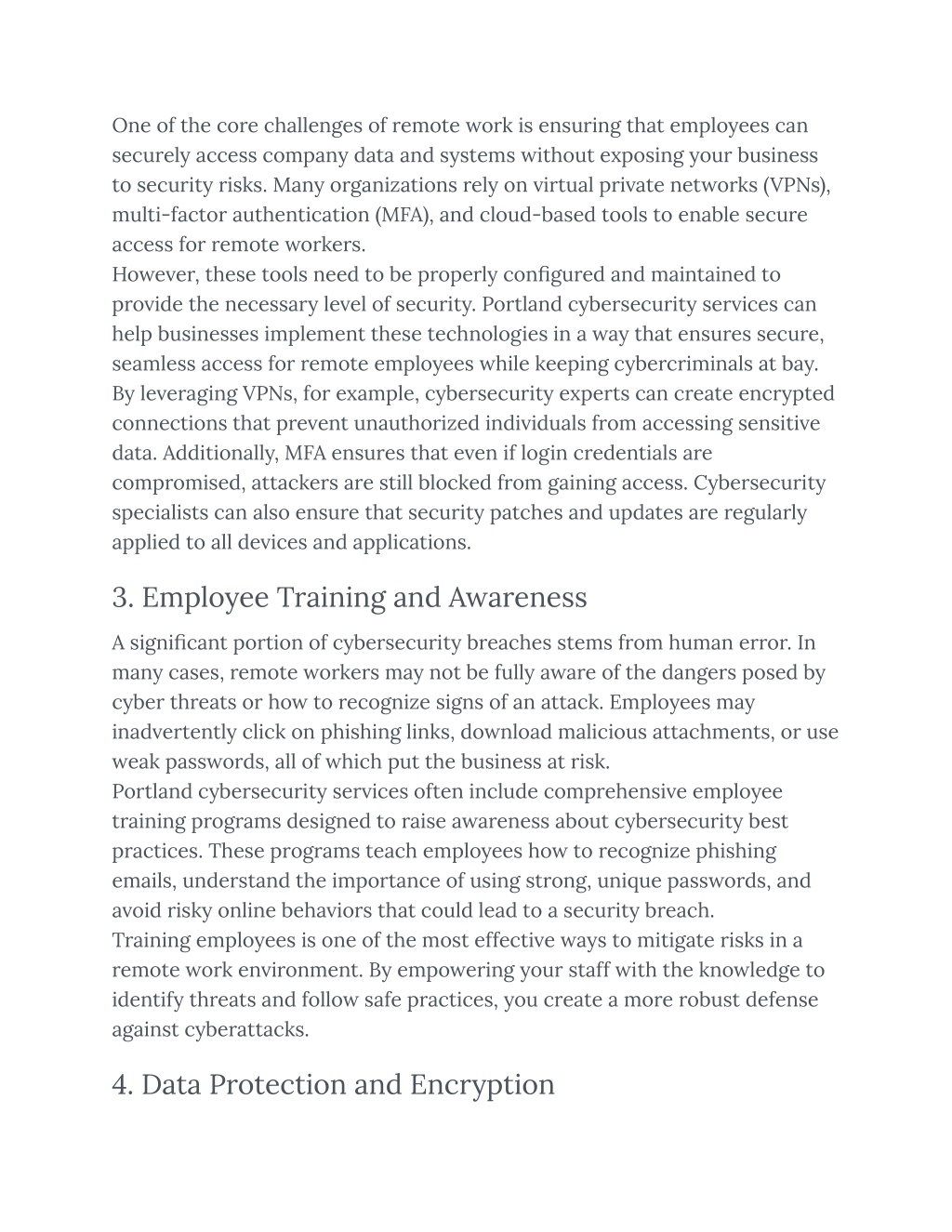 One of the core challenges of remote work is ensuring that employees can securely access company data and systems without exposing your business to security risks. Many organizations rely on virtual private networks (VPNs), multi-factor authentication (MFA), and cloud-based tools to enable secure access for remote workers.

However, these tools need to be properly configured and maintained to provide the necessary level of security. Portland cybersecurity services can help businesses implement these technologies in a way that ensures secure, seamless access for remote employees while keeping cybercriminals at bay.

By leveraging VPNs, for example, cybersecurity experts can create encrypted connections that prevent unauthorized individuals from accessing sensitive data. Additionally, MFA ensures that even if login credentials are compromised, attackers are still blocked from gaining access. Cybersecurity specialists can also ensure that security patches and updates are regularly applied to all devices and applications.

3. Employee Training and Awareness

A significant portion of cybersecurity breaches stems from human error. In many cases, remote workers may not be fully aware of the dangers posed by cyber threats or how to recognize signs of an attack. Employees may inadvertently click on phishing links, download malicious attachments, or use weak passwords, all of which put the business at risk.

Portland cybersecurity services often include comprehensive employee training programs designed to raise awareness about cybersecurity best practices. These programs teach employees how to recognize phishing emails, understand the importance of using strong, unique passwords, and avoid risky online behaviors that could lead to a security breach.

Training employees is one of the most effective ways to mitigate risks in a remote work environment. By empowering your staff with the knowledge to identify threats and follow safe practices, you create a more robust defense against cyberattacks.

4. Data Protection and Encryption